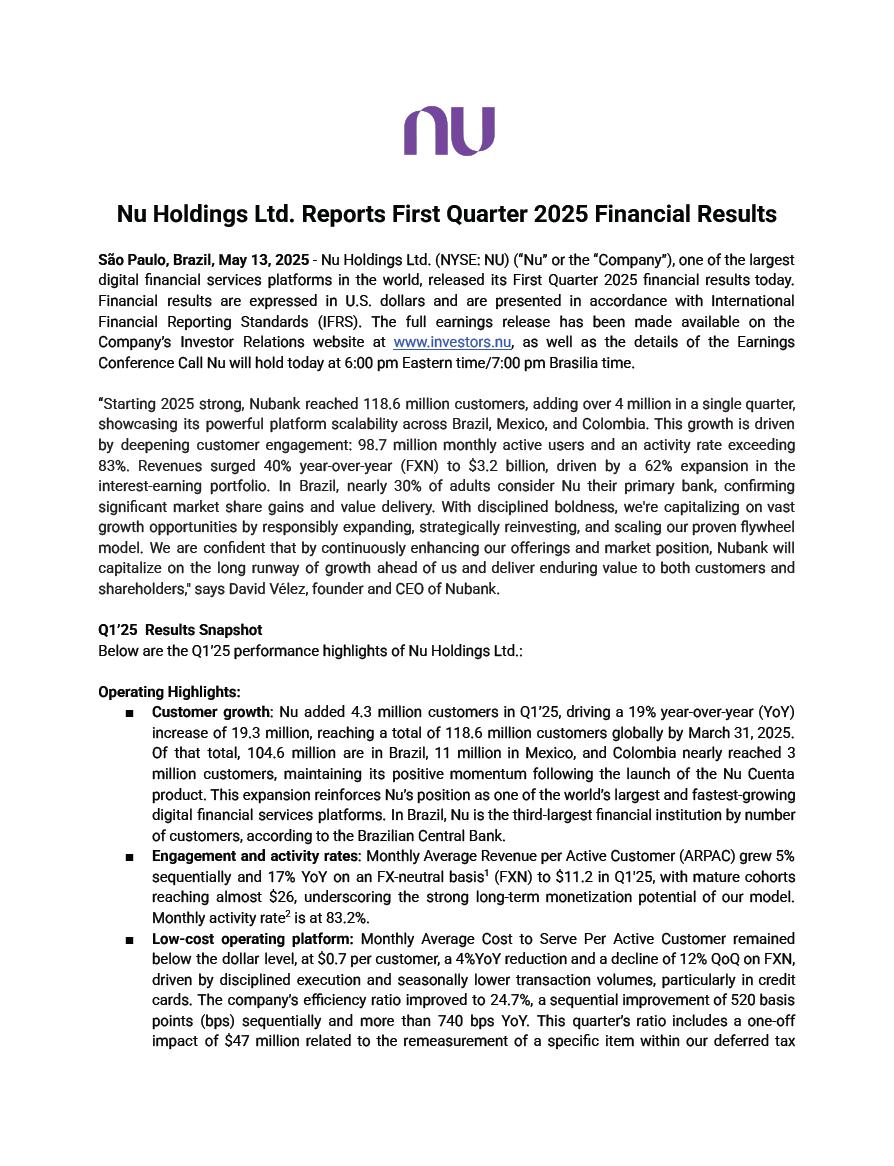 nu

Nu Holdings Ltd. Reports First Quarter 2025 Financial Results

São Paulo, Brazil, May 13, 2025 - Nu Holdings Ltd. (NYSE: NU) ("Nu" or the "Company"), one of the largest digital financial services platforms in the world, released its First Quarter 2025 financial results today. Financial results are expressed in U.S. dollars and are presented in accordance with International Financial Reporting Standards (IFRS). The full earnings release has been made available on the Company's Investor Relations website at www.investors.nu, as well as the details of the Earnings Conference Call Nu will hold today at 6:00 pm Eastern time/7:00 pm Brasilia time.

"Starting 2025 strong, Nubank reached 118.6 million customers, adding over 4 million in a single quarter, showcasing its powerful platform scalability across Brazil, Mexico, and Colombia. This growth is driven by deepening customer engagement: 98.7 million monthly active users and an activity rate exceeding 83%. Revenues surged 40% year-over-year (FXN) to $3.2 billion, driven by a 62% expansion in the interest-earning portfolio. In Brazil, nearly 30% of adults consider Nu their primary bank, confirming significant market share gains and value delivery. With disciplined boldness, we're capitalizing on vast growth opportunities by responsibly expanding, strategically reinvesting, and scaling our proven flywheel model. We are confident that by continuously enhancing our offerings and market position, Nubank will capitalize on the long runway of growth ahead of us and deliver enduring value to both customers and shareholders," says David Vélez, founder and CEO of Nubank.

Q1'25 Results Snapshot
Below are the Q1'25 performance highlights of Nu Holdings Ltd.:

Operating Highlights:
■ Customer growth: Nu added 4.3 million customers in Q1'25, driving a 19% year-over-year (YoY) increase of 19.3 million, reaching a total of 118.6 million customers globally by March 31, 2025. Of that total, 104.6 million are in Brazil, 11 million in Mexico, and Colombia nearly reached 3 million customers, maintaining its positive momentum following the launch of the Nu Cuenta product. This expansion reinforces Nu's position as one of the world's largest and fastest-growing digital financial services platforms. In Brazil, Nu is the third-largest financial institution by number of customers, according to the Brazilian Central Bank.
■ Engagement and activity rates: Monthly Average Revenue per Active Customer (ARPAC) grew 5% sequentially and 17% YoY on an FX-neutral basis$^1$ (FXN) to $11.2 in Q1'25, with mature cohorts reaching almost $26, underscoring the strong long-term monetization potential of our model. Monthly activity rate$^2$ is at 83.2%.
■ Low-cost operating platform: Monthly Average Cost to Serve Per Active Customer remained below the dollar level, at $0.7 per customer, a 4%YoY reduction and a decline of 12% QoQ on FXN, driven by disciplined execution and seasonally lower transaction volumes, particularly in credit cards. The company's efficiency ratio improved to 24.7%, a sequential improvement of 520 basis points (bps) sequentially and more than 740 bps YoY. This quarter's ratio includes a one-off impact of $47 million related to the remeasurement of a specific item within our deferred tax